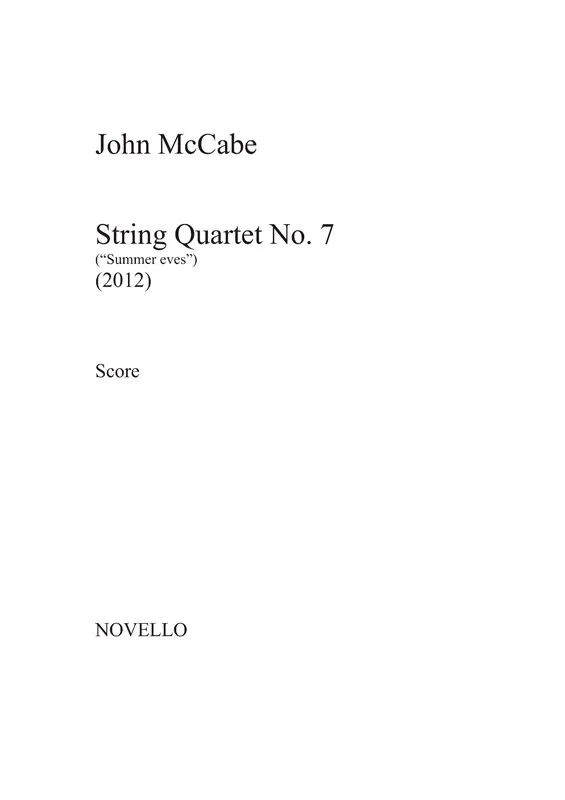 John McCabe

String Quartet No. 7
("Summer eves")
(2012)

Score

NOVELLO